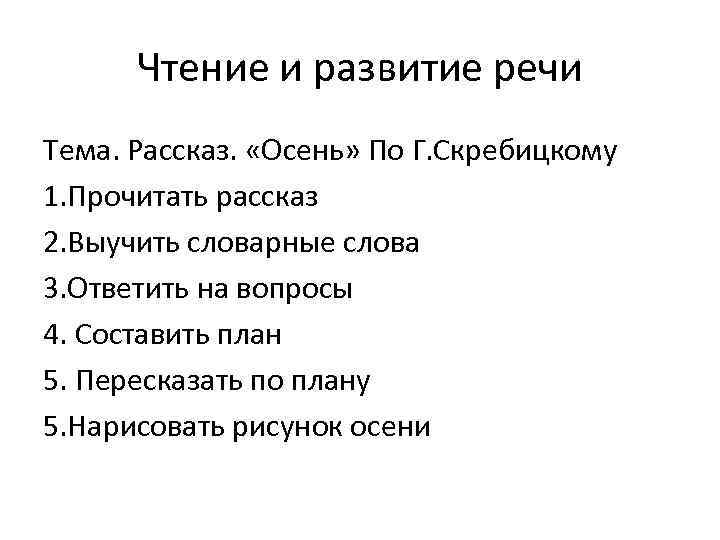 Чтение и развитие речи

Тема. Рассказ. «Осень» По Г.Скребицкому

1.Прочитать рассказ

2.Выучить словарные слова

3.Ответить на вопросы

4. Составить план

5. Пересказать по плану

5.Нарисовать рисунок осени